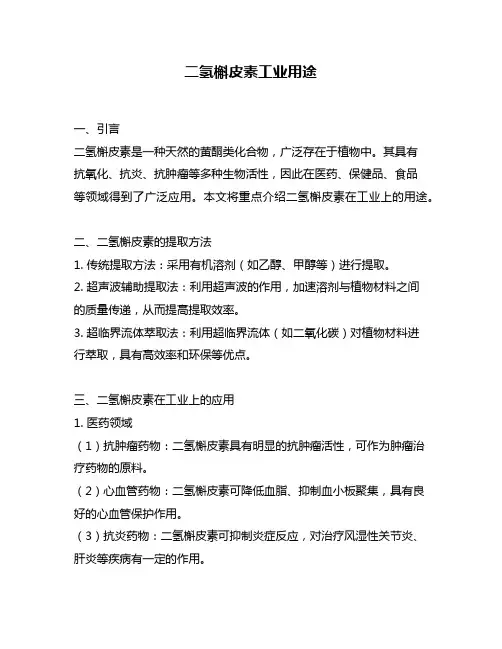 二氢槲皮素工业用途

一、引言
二氢槲皮素是一种天然的黄酮类化合物，广泛存在于植物中。其具有抗氧化、抗炎、抗肿瘤等多种生物活性，因此在医药、保健品、食品等领域得到了广泛应用。本文将重点介绍二氢槲皮素在工业上的用途。

二、二氢槲皮素的提取方法
1. 传统提取方法：采用有机溶剂（如乙醇、甲醇等）进行提取。
2. 超声波辅助提取法：利用超声波的作用，加速溶剂与植物材料之间的质量传递，从而提高提取效率。
3. 超临界流体萃取法：利用超临界流体（如二氧化碳）对植物材料进行萃取，具有高效率和环保等优点。

三、二氢槲皮素在工业上的应用
1. 医药领域
（1）抗肿瘤药物：二氢槲皮素具有明显的抗肿瘤活性，可作为肿瘤治疗药物的原料。
（2）心血管药物：二氢槲皮素可降低血脂、抑制血小板聚集，具有良好的心血管保护作用。
（3）抗炎药物：二氢槲皮素可抑制炎症反应，对治疗风湿性关节炎、肝炎等疾病有一定的作用。